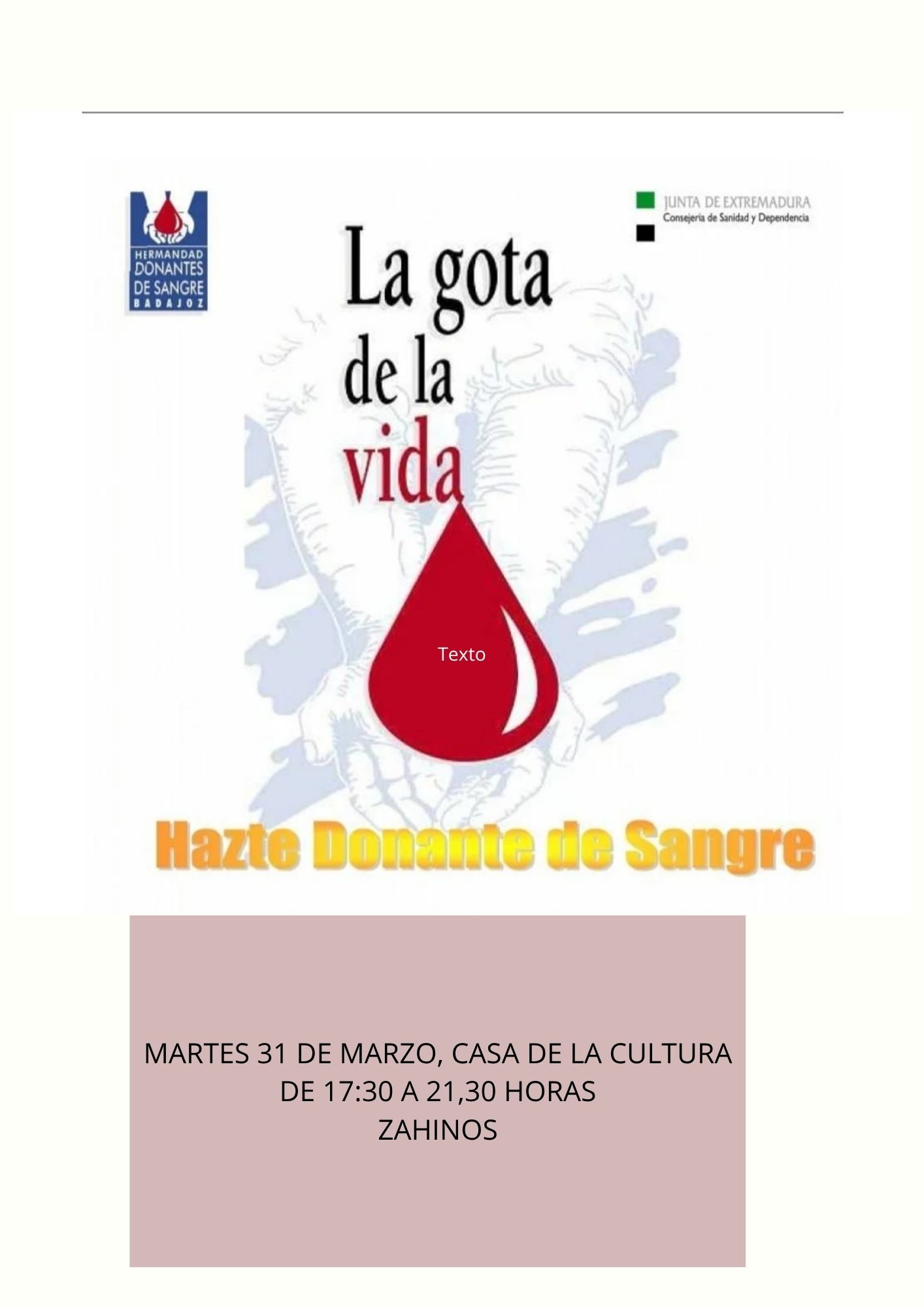 HERMANDAD
DONANTES
DE SANGRE
BADAJOZ

JUNTA DE EXTREMADURA
Consejería de Sanidad y Dependencia

La gota de la vida

Texto

Hazte Donante de Sangre

MARTES 31 DE MARZO, CASA DE LA CULTURA
DE 17:30 A 21,30 HORAS
ZAHINOS